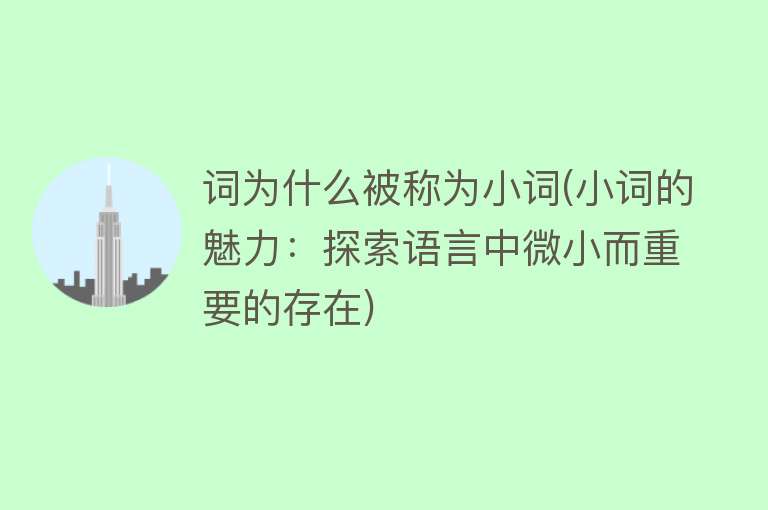 词为什么被称为小词(小词的魅力：探索语言中微小而重要的存在)